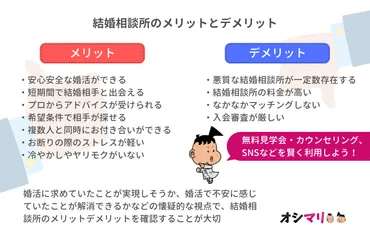 結婚相談所のメリットとデメリット

メリット

・安心安全な婚活ができる
・短期間で結婚相手と出会える
・プロからアドバイスが受けられる
・希望条件で相手が探せる
・複数人と同時にお付き合いができる
・お断りの際のストレスが軽い
・冷やかしやヤリモクがいない

デメリット

・悪質な結婚相談所が一定数存在する
・結婚相談所の料金が高い
・なかなかマッチングしない
・入会審査が厳しい

無料見学会・カウンセリング、SNSなどを賢く利用しよう！

婚活に求めていたことが実現しそうか、婚活で不安に感じていたことが解消できるかなどの懐疑的な視点で、結婚相談所のメリットデメリットを確認することが大切

オシマリ